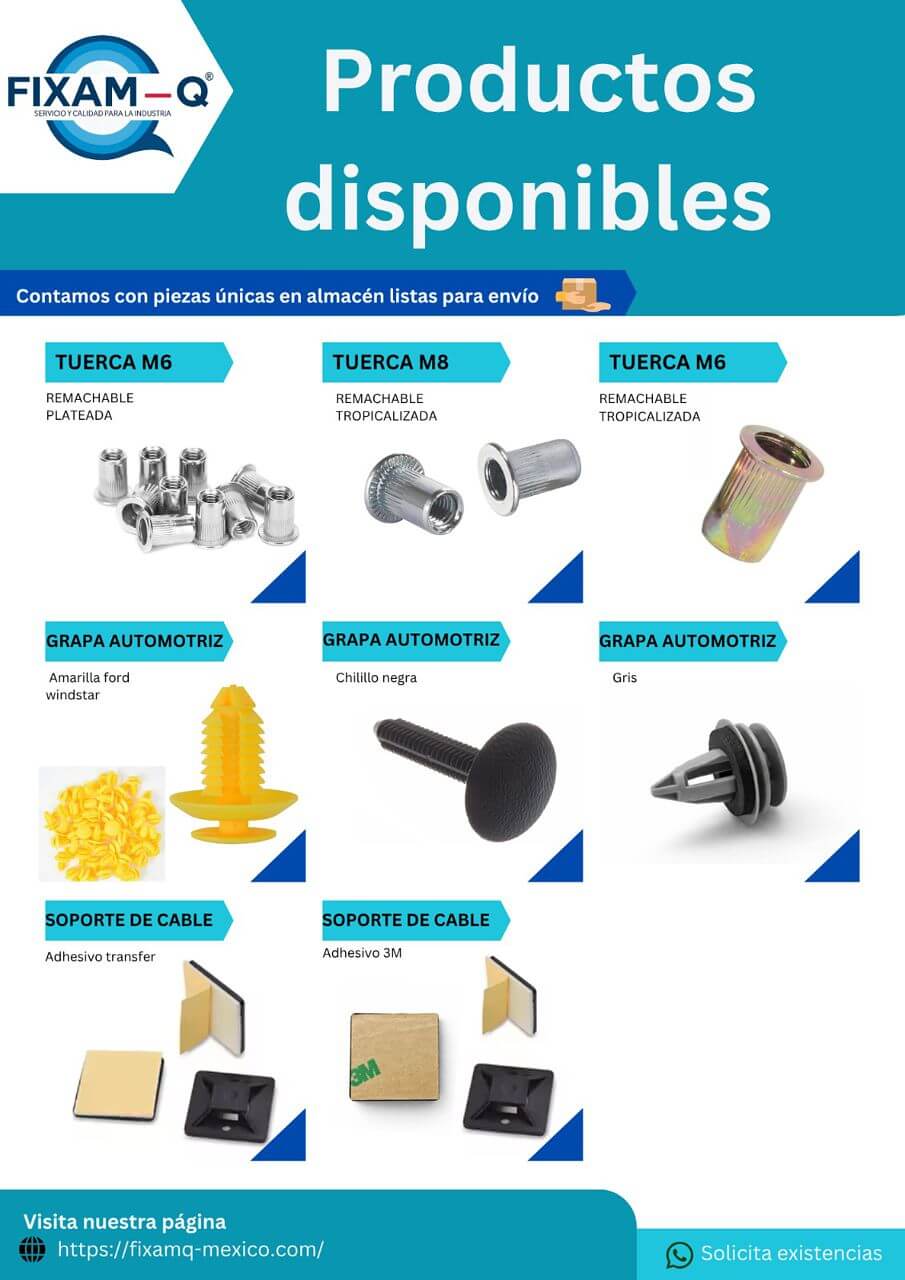 FIXAM-Q®
SERVICIO Y CALIDAD PARA LA INDUSTRIA

Productos disponibles

Contamos con piezas únicas en almacén listas para envío

TUERCA M6
REMACHABLE
PLATEADA

TUERCA M8
REMACHABLE
TROPICALIZADA

TUERCA M6
REMACHABLE
TROPICALIZADA

GRAPA AUTOMOTRIZ
Amarilla ford windstar

GRAPA AUTOMOTRIZ
Chilillo negra

GRAPA AUTOMOTRIZ
Gris

SOPORTE DE CABLE
Adhesivo transfer

SOPORTE DE CABLE
Adhesivo 3M

Visita nuestra página
https://fixamq-mexico.com/

Solicita existencias